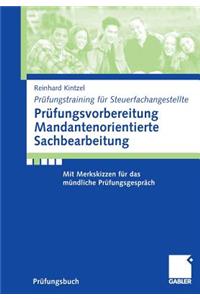 Reinhard Kintzel

Prüfungstraining für Steuerfachangestellte

Prüfungsvorbereitung Mandantenorientierte Sachbearbeitung

Mit Merkskizzen für das mündliche Prüfungsgespräch

Prüfungsbuch

GABLER